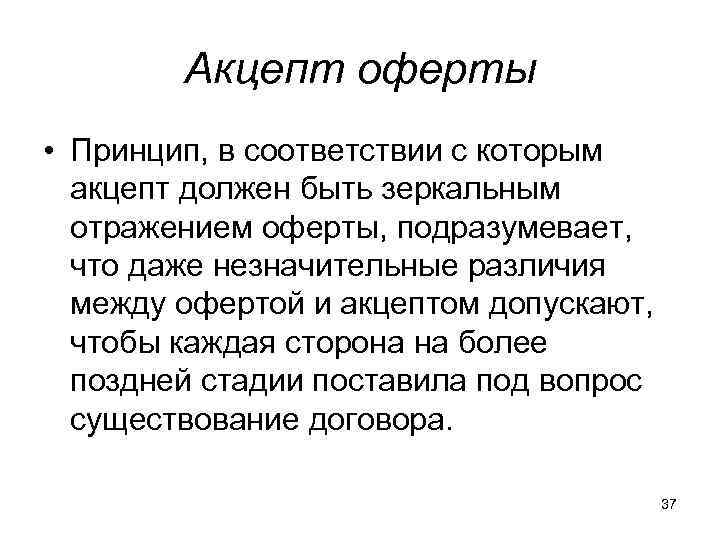 Акцепт оферты

• Принцип, в соответствии с которым акцепт должен быть зеркальным отражением оферты, подразумевает, что даже незначительные различия между офертой и акцептом допускают, чтобы каждая сторона на более поздней стадии поставила под вопрос существование договора.

37